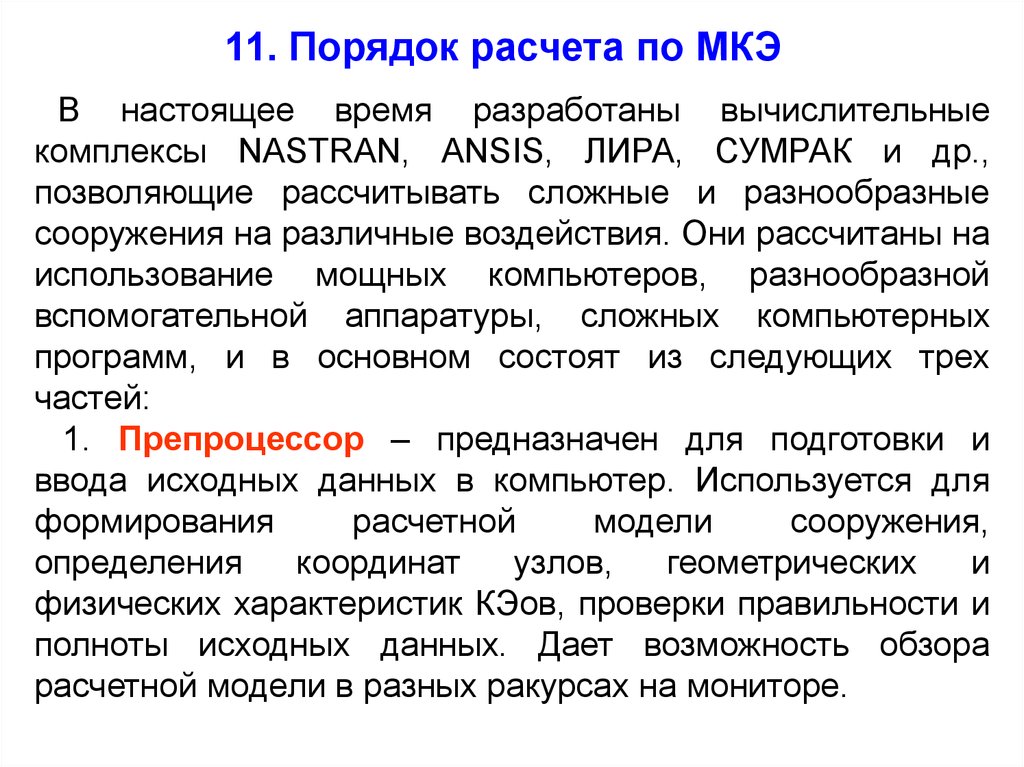 11. Порядок расчета по МКЭ

В настоящее время разработаны вычислительные комплексы NASTRAN, ANSIS, ЛИРА, СУМРАК и др., позволяющие рассчитывать сложные и разнообразные сооружения на различные воздействия. Они рассчитаны на использование мощных компьютеров, разнообразной вспомогательной аппаратуры, сложных компьютерных программ, и в основном состоят из следующих трех частей:

1. Препроцессор – предназначен для подготовки и ввода исходных данных в компьютер. Используется для формирования расчетной модели сооружения, определения координат узлов, геометрических и физических характеристик КЭов, проверки правильности и полноты исходных данных. Дает возможность обзора расчетной модели в разных ракурсах на мониторе.